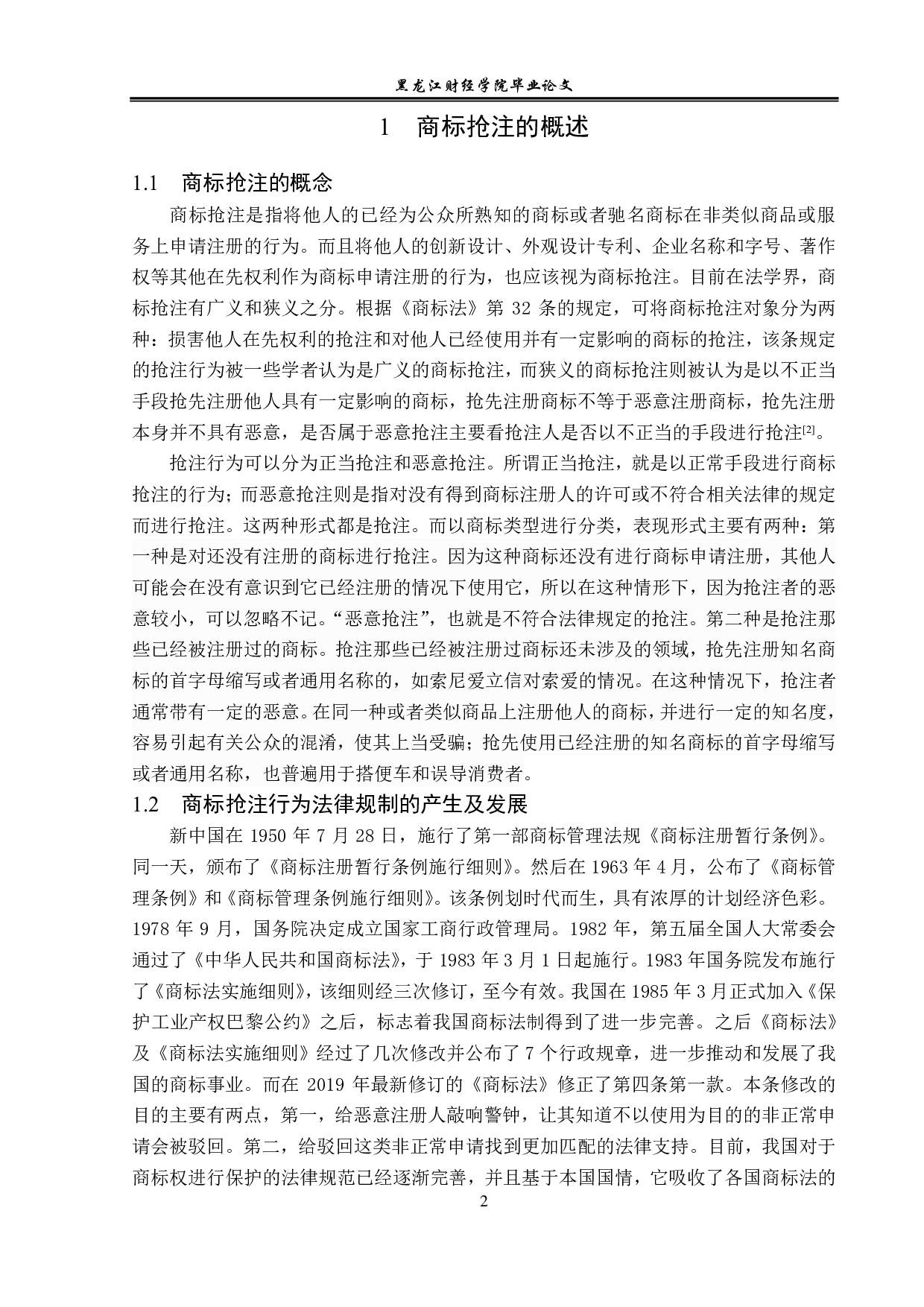 黑龙江财经学院毕业论文

1 商标抢注的概述

1.1 商标抢注的概念

商标抢注是指将他人的已经为公众所熟知的商标或者驰名商标在非类似商品或服务上申请注册的行为。而且将他人的创新设计、外观设计专利、企业名称和字号、著作权等其他在先权利作为商标申请注册的行为，也应该视为商标抢注。目前在法学界，商标抢注有广义和狭义之分。根据《商标法》第 32 条的规定，可将商标抢注对象分为两种：损害他人在先权利的抢注和对他人已经使用并有一定影响的商标的抢注，该条规定的抢注行为被一些学者认为是广义的商标抢注，而狭义的商标抢注则被认为是以不正当手段抢先注册他人具有一定影响的商标，抢先注册商标不等于恶意注册商标，抢先注册本身并不具有恶意，是否属于恶意抢注主要看抢注人是否以不正当的手段进行抢注$^{[2]}$。

抢注行为可以分为正当抢注和恶意抢注。所谓正当抢注，就是以正常手段进行商标抢注的行为；而恶意抢注则是指对没有得到商标注册人的许可或不符合相关法律的规定而进行抢注。这两种形式都是抢注。而以商标类型进行分类，表现形式主要有两种：第一种是对还没有注册的商标进行抢注。因为这种商标还没有进行商标申请注册，其他人可能会在没有意识到它已经注册的情况下使用它，所以在这种情形下，因为抢注者的恶意较小，可以忽略不记。“恶意抢注”，也就是不符合法律规定的抢注。第二种是抢注那些已经被注册过的商标。抢注那些已经被注册过商标还未涉及的领域，抢先注册知名商标的首字母缩写或者通用名称的，如索尼爱立信对索爱的情况。在这种情况下，抢注者通常带有一定的恶意。在同一种或者类似商品上注册他人的商标，并进行一定的知名度，容易引起有关公众的混淆，使其上当受骗；抢先使用已经注册的知名商标的首字母缩写或者通用名称，也普遍用于搭便车和误导消费者。

1.2 商标抢注行为法律规制的产生及发展

新中国在 1950 年 7 月 28 日，施行了第一部商标管理法规《商标注册暂行条例》。同一天，颁布了《商标注册暂行条例施行细则》。然后在 1963 年 4 月，公布了《商标管理条例》和《商标管理条例施行细则》。该条例划时代而生，具有浓厚的计划经济色彩。1978 年 9 月，国务院决定成立国家工商行政管理局。1982 年，第五届全国人大常委会通过了《中华人民共和国商标法》，于 1983 年 3 月 1 日起施行。1983 年国务院发布施行了《商标法实施细则》，该细则经三次修订，至今有效。我国在 1985 年 3 月正式加入《保护工业产权巴黎公约》之后，标志着我国商标法制得到了进一步完善。之后《商标法》及《商标法实施细则》经过了几次修改并公布了 7 个行政规章，进一步推动和发展了我国的商标事业。而在 2019 年最新修订的《商标法》修正了第四条第一款。本条修改的目的主要有两点，第一，给恶意注册人敲响警钟，让其知道不以使用为目的的非正常申请会被驳回。第二，给驳回这类非正常申请找到更加匹配的法律支持。目前，我国对于商标权进行保护的法律规范已经逐渐完善，并且基于本国国情，它吸收了各国商标法的

2